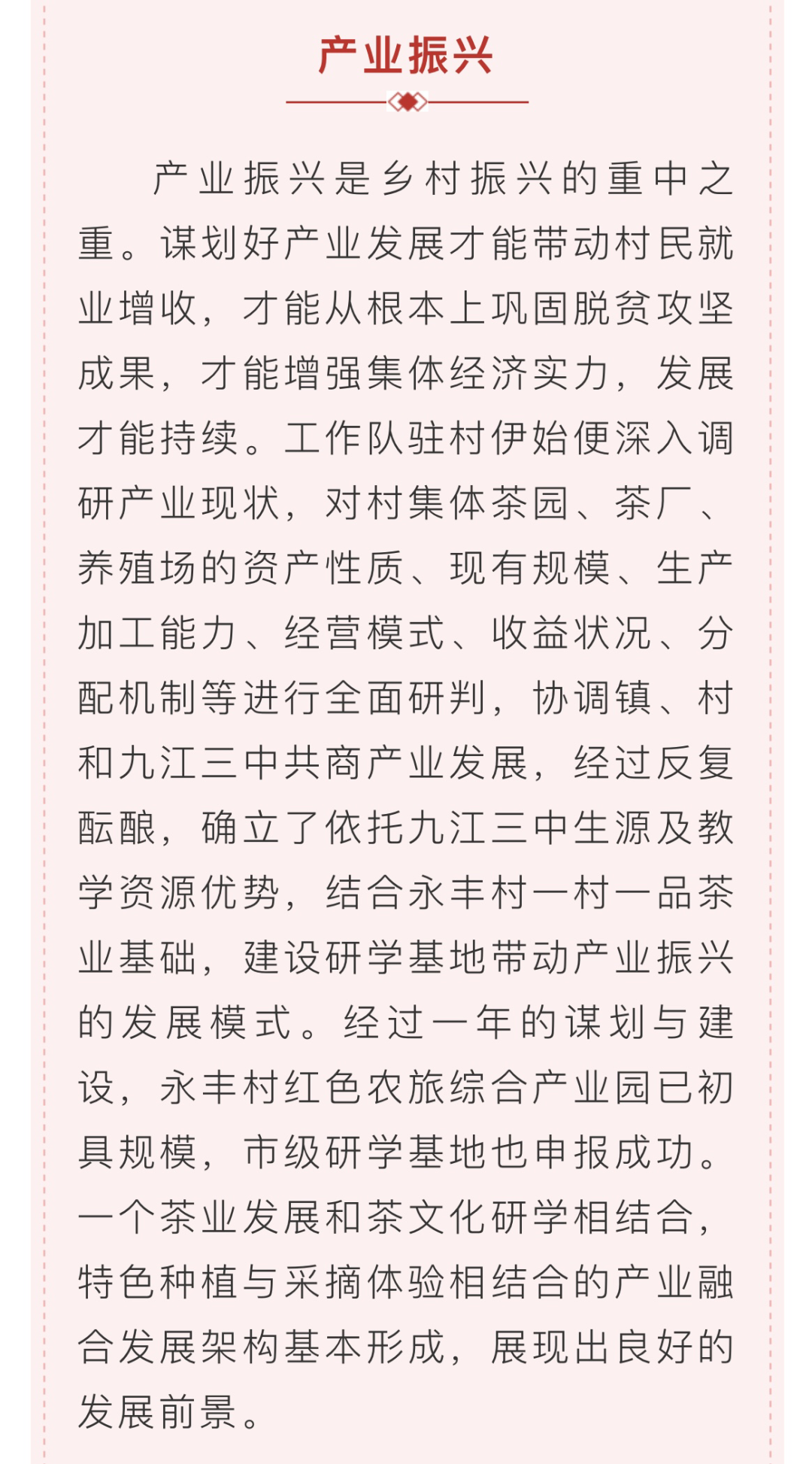 产业振兴

产业振兴是乡村振兴的重中之重。谋划好产业发展才能带动村民就业增收，才能从根本上巩固脱贫攻坚成果，才能增强集体经济实力，发展才能持续。工作队驻村伊始便深入调研产业现状，对村集体茶园、茶厂、养殖场的资产性质、现有规模、生产加工能力、经营模式、收益状况、分配机制等进行全面研判，协调镇、村和九江三中共商产业发展，经过反复酝酿，确立了依托九江三中生源及教学资源优势，结合永丰村一村一品茶业基础，建设研学基地带动产业振兴的发展模式。经过一年的谋划与建设，永丰村红色农旅综合产业园已初具规模，市级研学基地也申报成功。一个茶业发展和茶文化研学相结合，特色种植与采摘体验相结合的产业融合发展架构基本形成，展现出良好的发展前景。